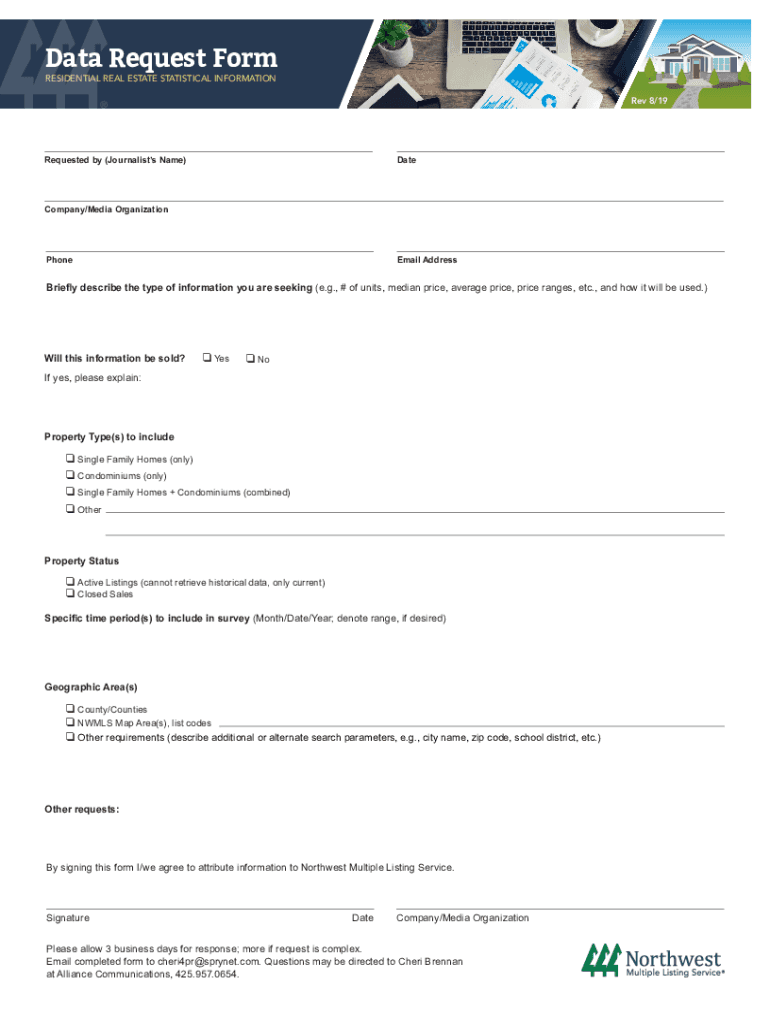 Data Request Form
RESIDENTIAL REAL ESTATE STATISTICAL INFORMATION

Rev 8/19

Requested by (Journalist's Name)

Date

Company/Media Organization

Phone

Email Address

Briefly describe the type of information you are seeking (e.g., # of units, median price, average price, price ranges, etc., and how it will be used.)

Will this information be sold? ❑ Yes ❑ No

If yes, please explain:

Property Type(s) to include

❑ Single Family Homes (only)
❑ Condominiums (only)
❑ Single Family Homes + Condominiums (combined)
❑ Other

Property Status

❑ Active Listings (cannot retrieve historical data, only current)
❑ Closed Sales

Specific time period(s) to include in survey (Month/Date/Year; denote range, if desired)

Geographic Area(s)

❑ County/Counties
❑ NWMLS Map Area(s), list codes
❑ Other requirements (describe additional or alternate search parameters, e.g., city name, zip code, school district, etc.)

Other requests:

By signing this form I/we agree to attribute information to Northwest Multiple Listing Service.

Signature

Date

Company/Media Organization

Please allow 3 business days for response; more if request is complex.
Email completed form to cheri4pr@sprynet.com. Questions may be directed to Cheri Brennan at Alliance Communications, 425.957.0654.

Northwest
Multiple Listing Service®